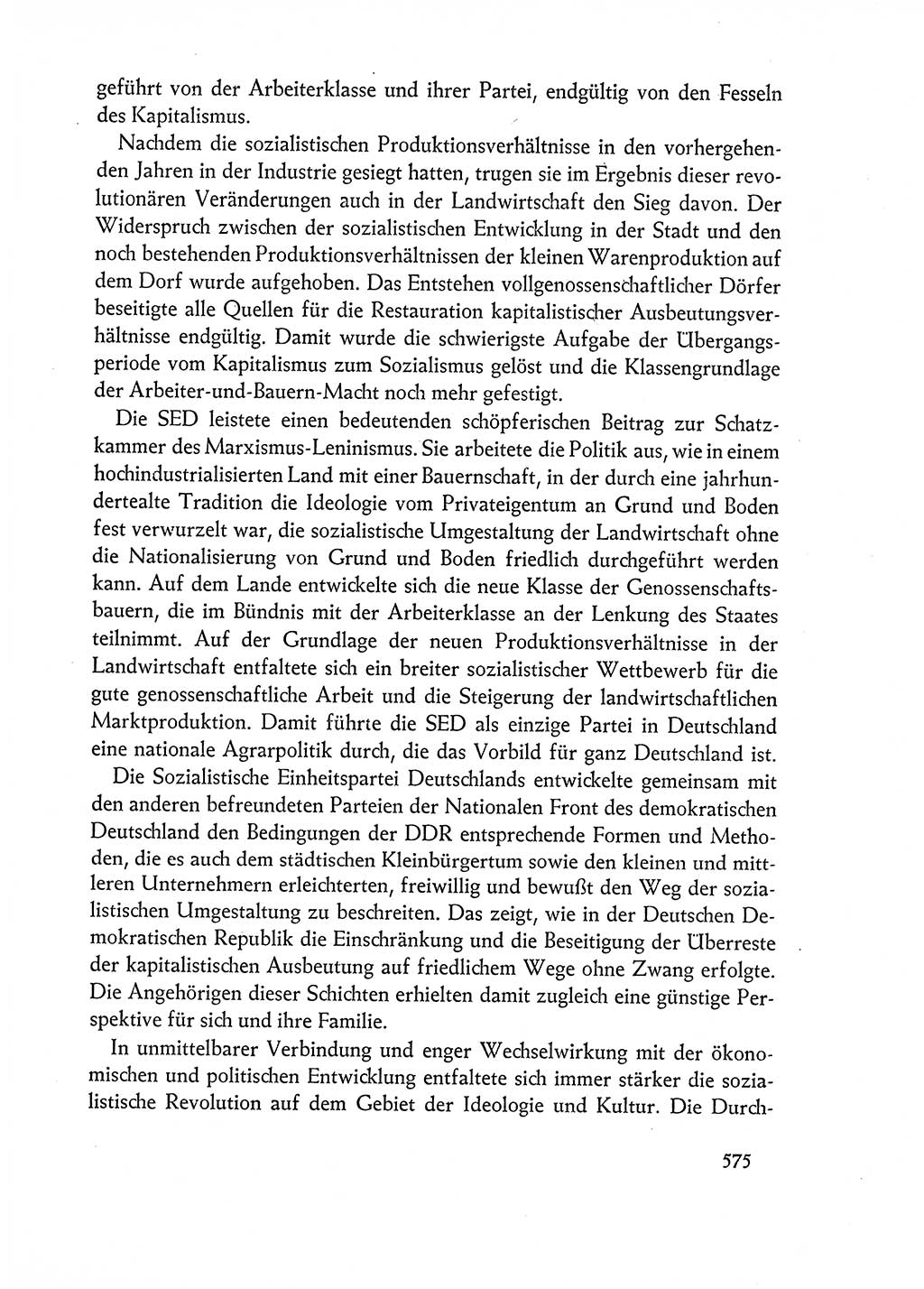 geführt von der Arbeiterklasse und ihrer Partei, endgültig von den Fesseln des Kapitalismus.

Nachdem die sozialistischen Produktionsverhältnisse in den vorhergehenden Jahren in der Industrie gesiegt hatten, trugen sie im Ergebnis dieser revolutionären Veränderungen auch in der Landwirtschaft den Sieg davon. Der Widerspruch zwischen der sozialistischen Entwicklung in der Stadt und den noch bestehenden Produktionsverhältnissen der kleinen Warenproduktion auf dem Dorf wurde aufgehoben. Das Entstehen vollgenossenschaftlicher Dörfer beseitigte alle Quellen für die Restauration kapitalistischer Ausbeutungsverhältnisse endgültig. Damit wurde die schwierigste Aufgabe der Übergangsperiode vom Kapitalismus zum Sozialismus gelöst und die Klassengrundlage der Arbeiter-und-Bauern-Macht noch mehr gefestigt.

Die SED leistete einen bedeutenden schöpferischen Beitrag zur Schatzkammer des Marxismus-Leninismus. Sie arbeitete die Politik aus, wie in einem hochindustrialisierten Land mit einer Bauernschaft, in der durch eine jahrhundertealte Tradition die Ideologie vom Privateigentum an Grund und Boden fest verwurzelt war, die sozialistische Umgestaltung der Landwirtschaft ohne die Nationalisierung von Grund und Boden friedlich durchgeführt werden kann. Auf dem Lande entwickelte sich die neue Klasse der Genossenschaftsbauern, die im Bündnis mit der Arbeiterklasse an der Lenkung des Staates teilnimmt. Auf der Grundlage der neuen Produktionsverhältnisse in der Landwirtschaft entfaltete sich ein breiter sozialistischer Wettbewerb für die gute genossenschaftliche Arbeit und die Steigerung der landwirtschaftlichen Marktproduktion. Damit führte die SED als einzige Partei in Deutschland eine nationale Agrarpolitik durch, die das Vorbild für ganz Deutschland ist.

Die Sozialistische Einheitspartei Deutschlands entwickelte gemeinsam mit den anderen befreundeten Parteien der Nationalen Front des demokratischen Deutschland den Bedingungen der DDR entsprechende Formen und Methoden, die es auch dem städtischen Kleinbürgertum sowie den kleinen und mittleren Unternehmern erleichterten, freiwillig und bewußt den Weg der sozialistischen Umgestaltung zu beschreiten. Das zeigt, wie in der Deutschen Demokratischen Republik die Einschränkung und die Beseitigung der Überreste der kapitalistischen Ausbeutung auf friedlichem Wege ohne Zwang erfolgte. Die Angehörigen dieser Schichten erhielten damit zugleich eine günstige Perspektive für sich und ihre Familie.

In unmittelbarer Verbindung und enger Wechselwirkung mit der ökonomischen und politischen Entwicklung entfaltete sich immer stärker die sozialistische Revolution auf dem Gebiet der Ideologie und Kultur. Die Durch-

575